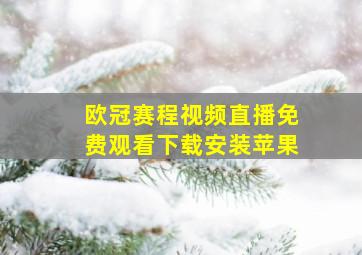 欧冠赛程视频直播免费观看下载安装苹果